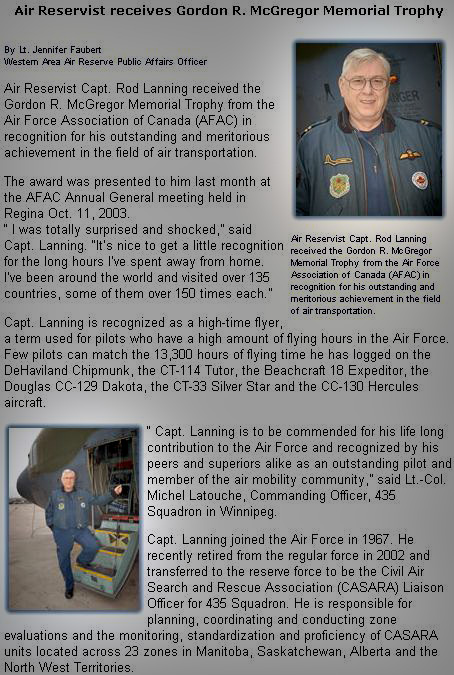 Air Reservist receives Gordon R. McGregor Memorial Trophy

By Lt. Jennifer Faubert
Western Area Air Reserve Public Affairs Officer

Air Reservist Capt. Rod Lanning received the Gordon R. McGregor Memorial Trophy from the Air Force Association of Canada (AFAC) in recognition for his outstanding and meritorious achievement in the field of air transportation.

The award was presented to him last month at the AFAC Annual General meeting held in Regina Oct. 11, 2003.
" I was totally surprised and shocked," said Capt. Lanning. "It's nice to get a little recognition for the long hours I've spent away from home. I've been around the world and visited over 135 countries, some of them over 150 times each."

Air Reservist Capt. Rod Lanning received the Gordon R. McGregor Memorial Trophy from the Air Force Association of Canada (AFAC) in recognition for his outstanding and meritorious achievement in the field of air transportation.

Capt. Lanning is recognized as a high-time flyer, a term used for pilots who have a high amount of flying hours in the Air Force. Few pilots can match the 13,300 hours of flying time he has logged on the DeHaviland Chipmunk, the CT-114 Tutor, the Beachcraft 18 Expeditor, the Douglas CC-129 Dakota, the CT-33 Silver Star and the CC-130 Hercules aircraft.

" Capt. Lanning is to be commended for his life long contribution to the Air Force and recognized by his peers and superiors alike as an outstanding pilot and member of the air mobility community," said Lt.-Col. Michel Latouche, Commanding Officer, 435 Squadron in Winnipeg.

Capt. Lanning joined the Air Force in 1967. He recently retired from the regular force in 2002 and transferred to the reserve force to be the Civil Air Search and Rescue Association (CASARA) Liaison Officer for 435 Squadron. He is responsible for planning, coordinating and conducting zone evaluations and the monitoring, standardization and proficiency of CASARA units located across 23 zones in Manitoba, Saskatchewan, Alberta and the North West Territories.